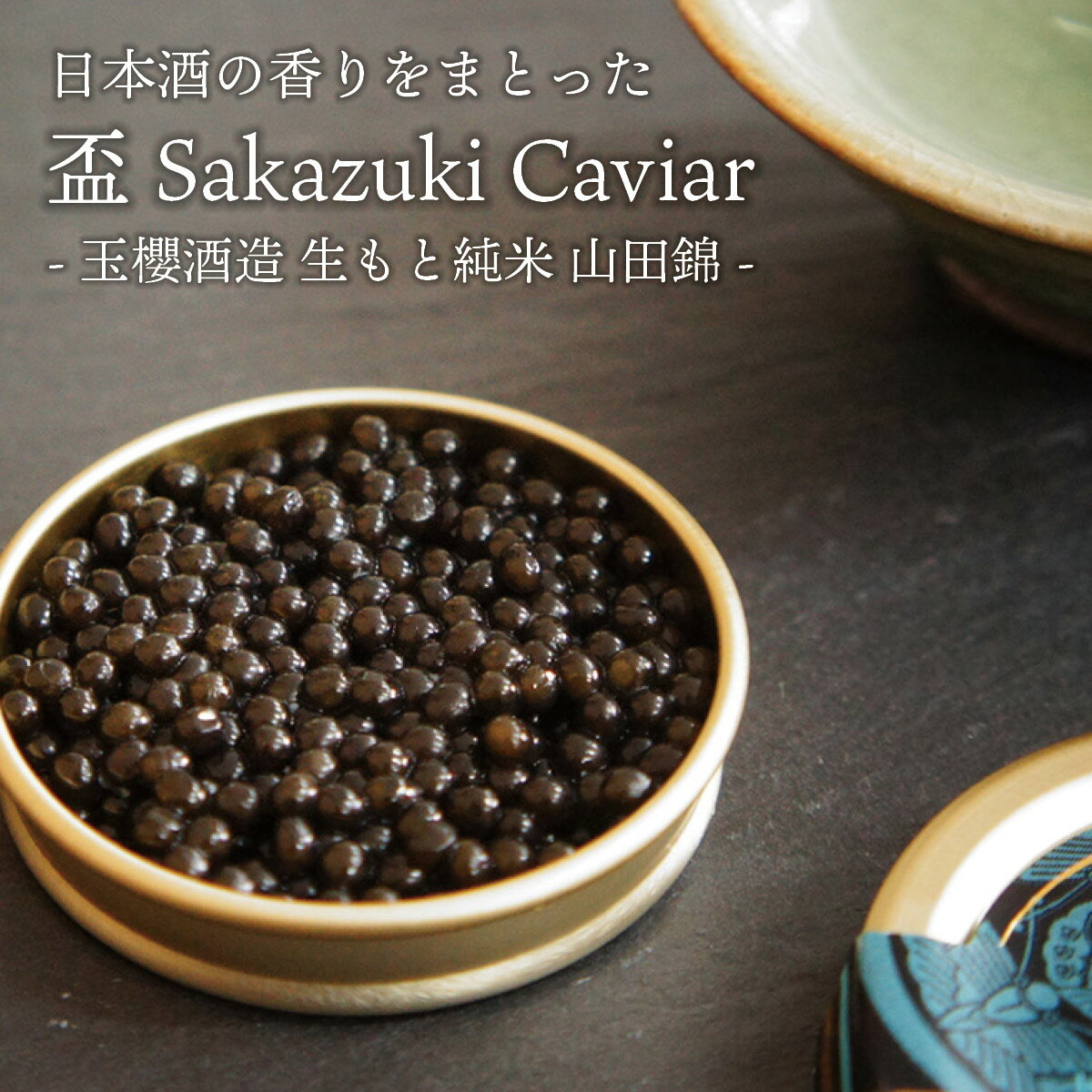 日本酒の香りをまとった
盃 Sakazuki Caviar
- 玉櫻酒造 生もと純米 山田錦 -